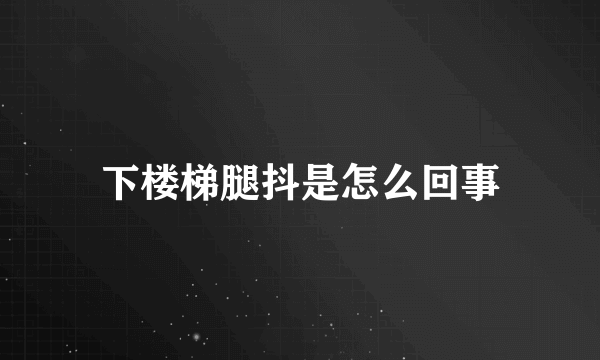 下楼梯腿抖是怎么回事